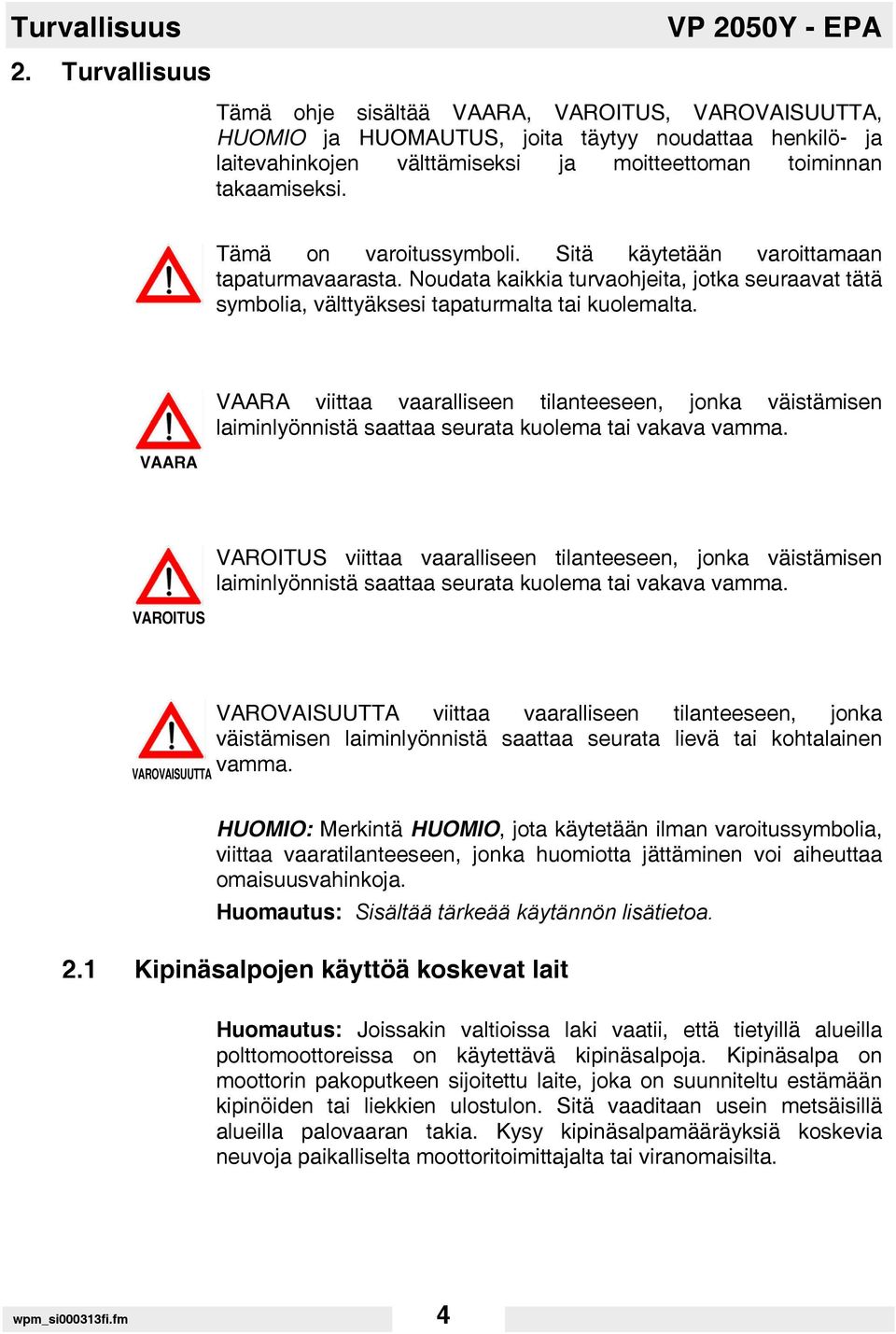 Turvallisuus

VP 2050Y - EPA

2. Turvallisuus

Tämä ohje sisältää VAARA, VAROITUS, VAROVAISUUTTA, HUOMIO ja HUOMAUTUS, joita täytyy noudattaa henkilö- ja laitevahinkojen välttämiseksi ja moitteettoman toiminnan takaamiseksi.

Tämä on varoitussymboli. Sitä käytetään varoittamaan tapaturmavaarasta. Noudata kaikkia turvaohjeita, jotka seuraavat tätä symbolia, välttyäksesi tapaturmalta tai kuolemalta.

VAARA

VAARA viittaa vaaralliseen tilanteeseen, jonka väistämisen laiminlyönnistä saattaa seurata kuolema tai vakava vamma.

VAROITUS

VAROITUS viittaa vaaralliseen tilanteeseen, jonka väistämisen laiminlyönnistä saattaa seurata kuolema tai vakava vamma.

VAROVAISUUTTA

VAROVAISUUTTA viittaa vaaralliseen tilanteeseen, jonka väistämisen laiminlyönnistä saattaa seurata lievä tai kohtalainen vamma.

HUOMIO: Merkintä HUOMIO, jota käytetään ilman varoitussymbolia, viittaa vaaratilanteeseen, jonka huomiotta jättäminen voi aiheuttaa omaisuusvahinkoja.

Huomautus: Sisältää tärkeää käytännön lisätietoa.

2.1 Kipinäsalpojen käyttöä koskevat lait

Huomautus: Joissakin valtioissa laki vaatii, että tietyillä alueilla polttomoottoreissa on käytettävä kipinäsalpoja. Kipinäsalpa on moottorin pakoputkeen sijoitettu laite, joka on suunniteltu estämään kipinöiden tai liekkien ulostulon. Sitä vaaditaan usein metsäisillä alueilla palovaaran takia. Kysy kipinäsalpamääräyksiä koskevia neuvoja paikalliselta moottoritoimittajalta tai viranomaisilta.

wpm_si000313fi.fm

4